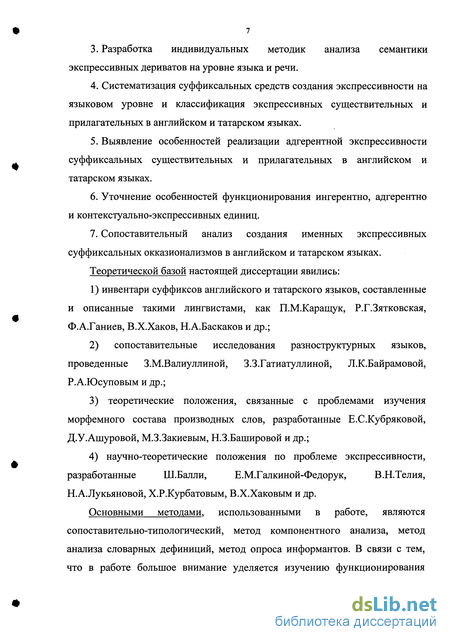 7

3. Разработка индивидуальных методик анализа семантики экспрессивных дериватов на уровне языка и речи.

4. Систематизация суффиксальных средств создания экспрессивности на языковом уровне и классификация экспрессивных существительных и прилагательных в английском и татарском языках.

5. Выявление особенностей реализации адгерентной экспрессивности суффиксальных существительных и прилагательных в английском и татарском языках.

6. Уточнение особенностей функционирования ингерентно, адгерентно и контекстуально-экспрессивных единиц.

7. Сопоставительный анализ создания именных экспрессивных суффиксальных окказионализмов в английском и татарском языках.

Теоретической базой настоящей диссертации явились:

1) инвентари суффиксов английского и татарского языков, составленные и описанные такими лингвистами, как П.М.Каращук, Р.Г.Зятковская, Ф.А.Ганиев, В.Х.Хаков, Н.А.Баскаков и др.;

2) сопоставительные исследования разноструктурных языков, проведенные З.М.Валиуллиной, З.З.Гатиатуллиной, Л.К.Байрамовой, Р.А.Юсуповым и др.;

3) теоретические положения, связанные с проблемами изучения морфемного состава производных слов, разработанные Е.С.Кубряковой, Д.У.Ашуровой, М.З.Закиевым, Н.З.Башировой и др.;

4) научно-теоретические положения по проблеме экспрессивности, разработанные Ш.Балли, Е.М.Галкиной-Федорук, В.Н.Телия, Н.А.Лукьяновой, Х.Р.Курбатовым, В.Х.Хаковым и др.

Основными методами, использованными в работе, являются сопоставительно-типологический, метод компонентного анализа, метод анализа словарных дефиниций, метод опроса информантов. В связи с тем, что в работе большое внимание уделяется изучению функционирования

dsLib.net
библиотека диссертаций